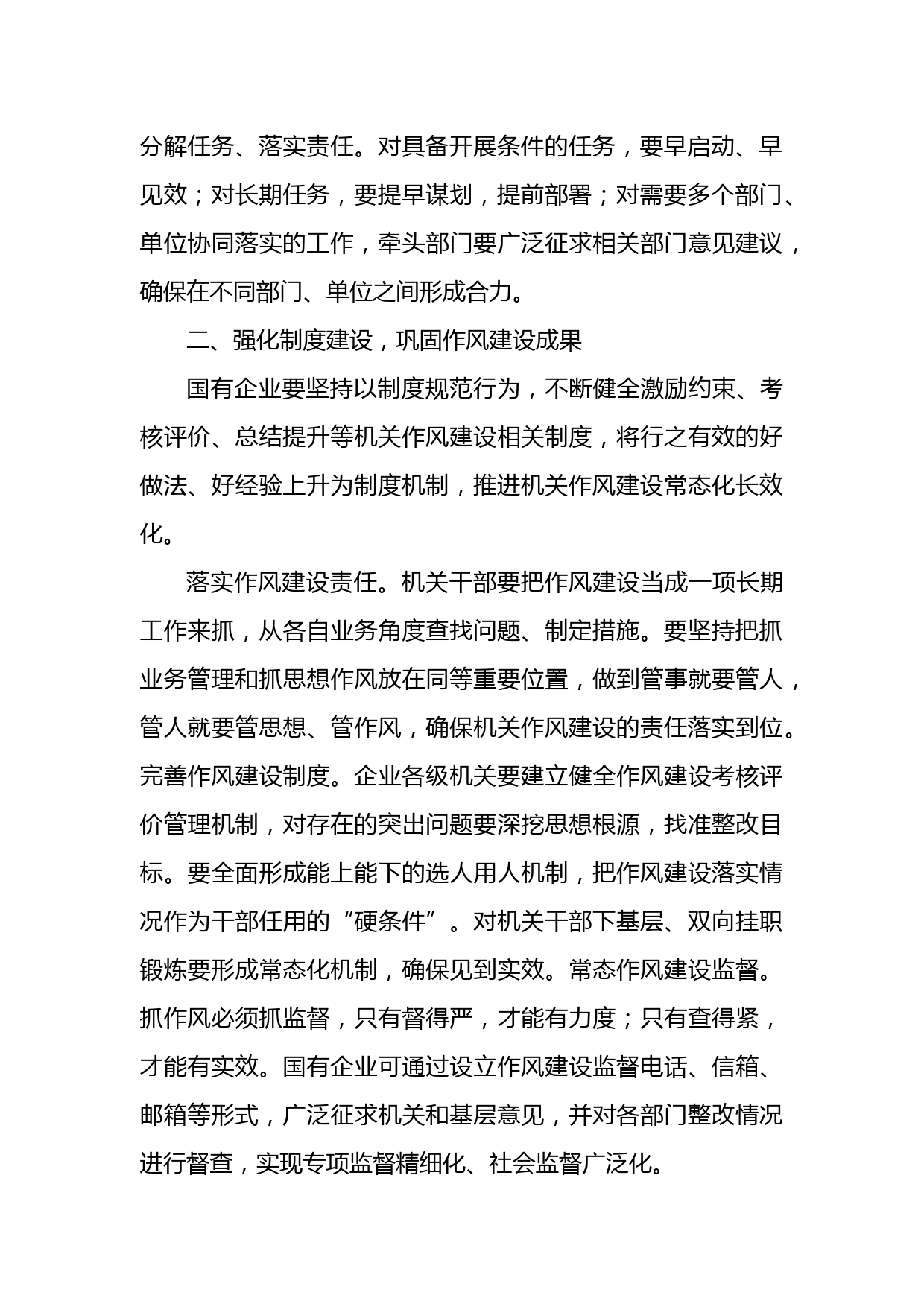 分解任务、落实责任。对具备开展条件的任务，要早启动、早见效；对长期任务，要提早谋划，提前部署；对需要多个部门、单位协同落实的工作，牵头部门要广泛征求相关部门意见建议，确保在不同部门、单位之间形成合力。

二、强化制度建设，巩固作风建设成果

国有企业要坚持以制度规范行为，不断健全激励约束、考核评价、总结提升等机关作风建设相关制度，将行之有效的好做法、好经验上升为制度机制，推进机关作风建设常态化长效化。

落实作风建设责任。机关干部要把作风建设当成一项长期工作来抓，从各自业务角度查找问题、制定措施。要坚持把抓业务管理和抓思想作风放在同等重要位置，做到管事就要管人，管人就要管思想、管作风，确保机关作风建设的责任落实到位。完善作风建设制度。企业各级机关要建立健全作风建设考核评价管理机制，对存在的突出问题要深挖思想根源，找准整改目标。要全面形成能上能下的选人用人机制，把作风建设落实情况作为干部任用的“硬条件”。对机关干部下基层、双向挂职锻炼要形成常态化机制，确保见到实效。常态作风建设监督。抓作风必须抓监督，只有督得严，才能有力度；只有查得紧，才能有实效。国有企业可通过设立作风建设监督电话、信箱、邮箱等形式，广泛征求机关和基层意见，并对各部门整改情况进行督查，实现专项监督精细化、社会监督广泛化。